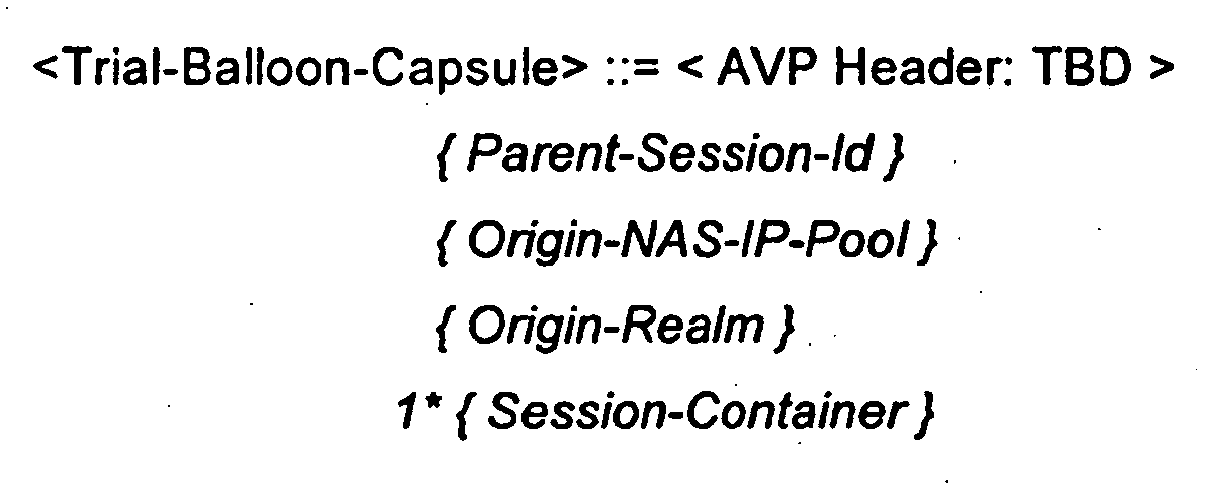 <Trial-Balloon-Capsule> ::= < AVP Header: TBD >
{ Parent-Session-Id }
{ Origin-NAS-IP-Pool }
{ Origin-Realm }
1* { Session-Container }